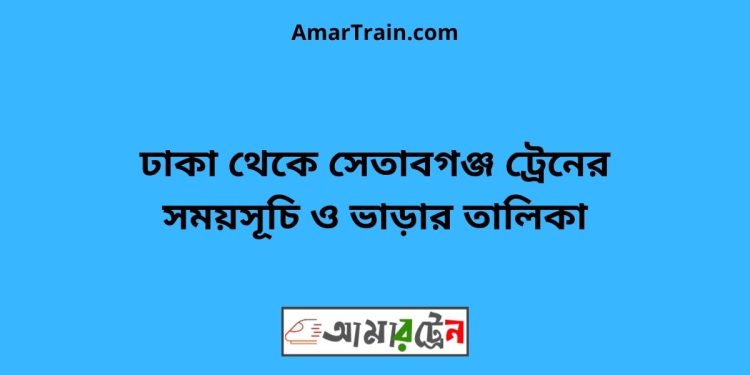 AmarTrain.com

ঢাকা থেকে সেতাবগঞ্জ ট্রেনের সময়সূচি ও ভাড়ার তালিকা

আমারট্রেন